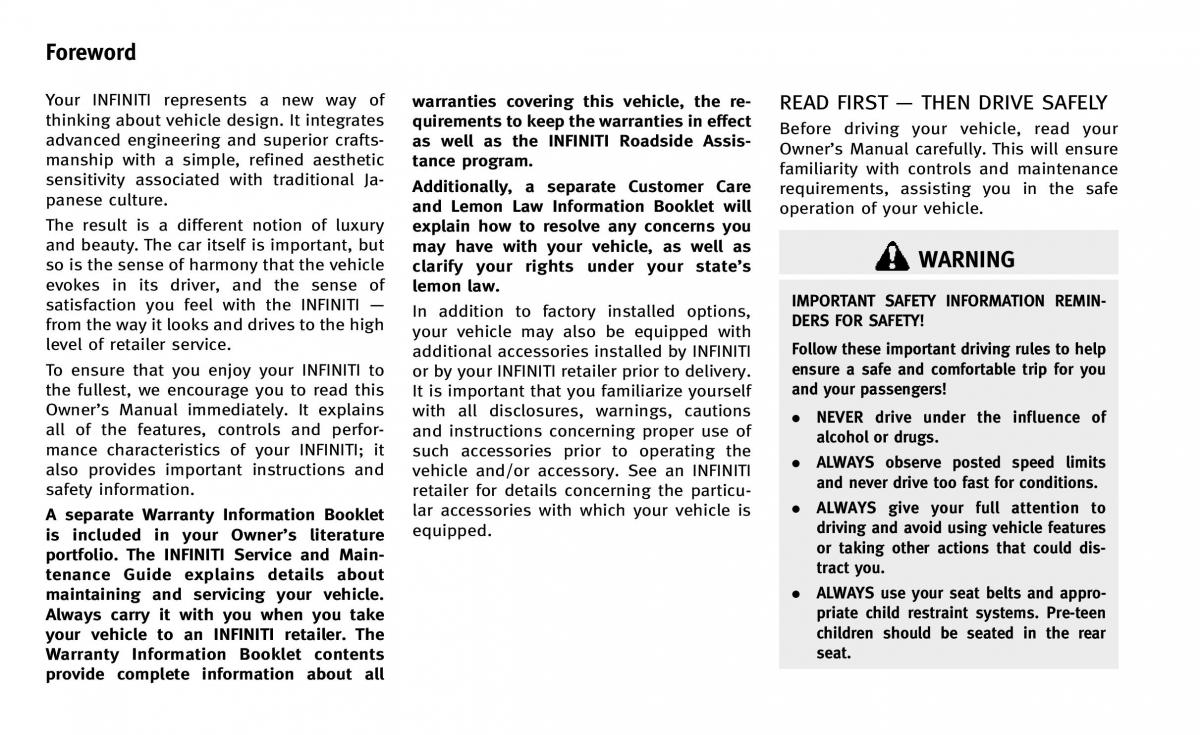 Foreword

Your INFINITI represents a new way of thinking about vehicle design. It integrates advanced engineering and superior craftsmanship with a simple, refined aesthetic sensitivity associated with traditional Japanese culture.

The result is a different notion of luxury and beauty. The car itself is important, but so is the sense of harmony that the vehicle evokes in its driver, and the sense of satisfaction you feel with the INFINITI — from the way it looks and drives to the high level of retailer service.

To ensure that you enjoy your INFINITI to the fullest, we encourage you to read this Owner's Manual immediately. It explains all of the features, controls and performance characteristics of your INFINITI; it also provides important instructions and safety information.

A separate Warranty Information Booklet is included in your Owner's literature portfolio. The INFINITI Service and Maintenance Guide explains details about maintaining and servicing your vehicle. Always carry it with you when you take your vehicle to an INFINITI retailer. The Warranty Information Booklet contents provide complete information about all warranties covering this vehicle, the requirements to keep the warranties in effect as well as the INFINITI Roadside Assistance program.

Additionally, a separate Customer Care and Lemon Law Information Booklet will explain how to resolve any concerns you may have with your vehicle, as well as clarify your rights under your state's lemon law.

In addition to factory installed options, your vehicle may also be equipped with additional accessories installed by INFINITI or by your INFINITI retailer prior to delivery. It is important that you familiarize yourself with all disclosures, warnings, cautions and instructions concerning proper use of such accessories prior to operating the vehicle and/or accessory. See an INFINITI retailer for details concerning the particular accessories with which your vehicle is equipped.

READ FIRST — THEN DRIVE SAFELY

Before driving your vehicle, read your Owner's Manual carefully. This will ensure familiarity with controls and maintenance requirements, assisting you in the safe operation of your vehicle.

WARNING

IMPORTANT SAFETY INFORMATION REMINDERS FOR SAFETY!

Follow these important driving rules to help ensure a safe and comfortable trip for you and your passengers!

• NEVER drive under the influence of alcohol or drugs.
• ALWAYS observe posted speed limits and never drive too fast for conditions.
• ALWAYS give your full attention to driving and avoid using vehicle features or taking other actions that could distract you.
• ALWAYS use your seat belts and appropriate child restraint systems. Pre-teen children should be seated in the rear seat.